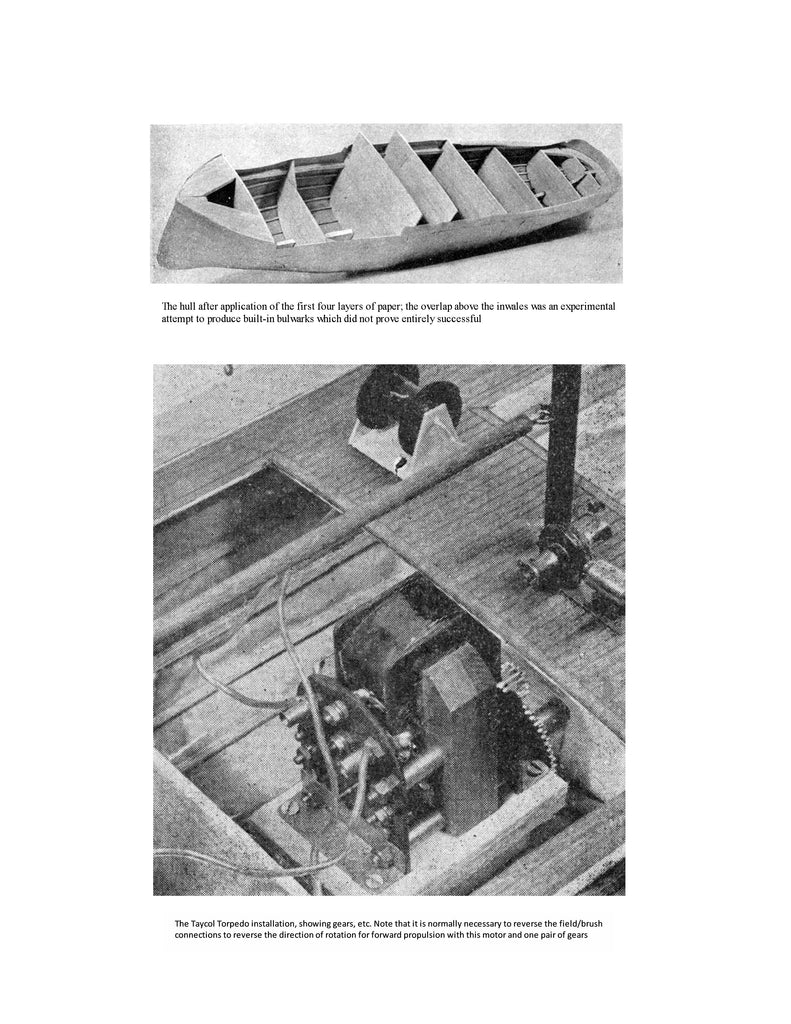 The hull after application of the first four layers of paper; the overlap above the inwales was an experimental attempt to produce built-in bulwarks which did not prove entirely successful

The Taycol Torpedo installation, showing gears, etc. Note that it is normally necessary to reverse the field/brush connections to reverse the direction of rotation for forward propulsion with this motor and one pair of gears